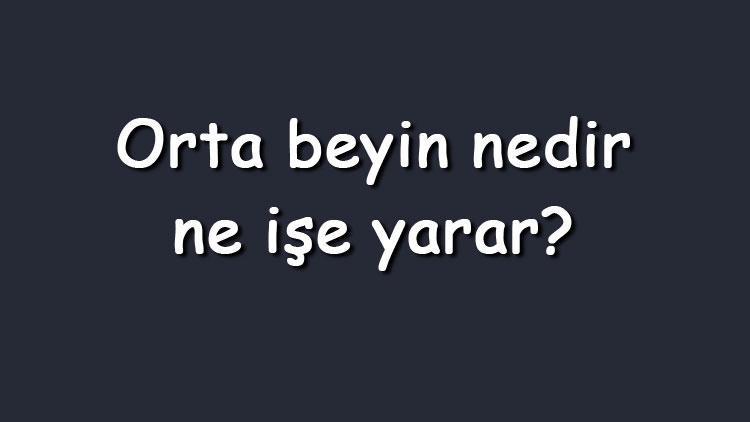 Orta beyin nedir ne işe yarar?